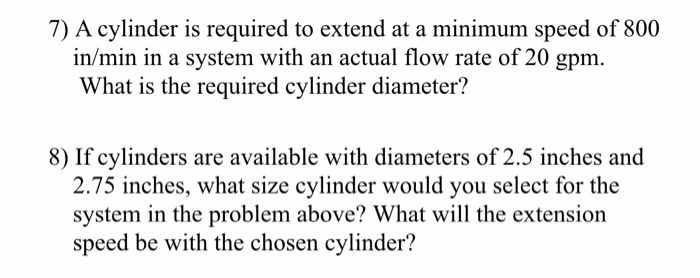 7) A cylinder is required to extend at a minimum speed of 800 in/min in a system with an actual flow rate of 20 gpm. What is the required cylinder diameter?

8) If cylinders are available with diameters of 2.5 inches and 2.75 inches, what size cylinder would you select for the system in the problem above? What will the extension speed be with the chosen cylinder?